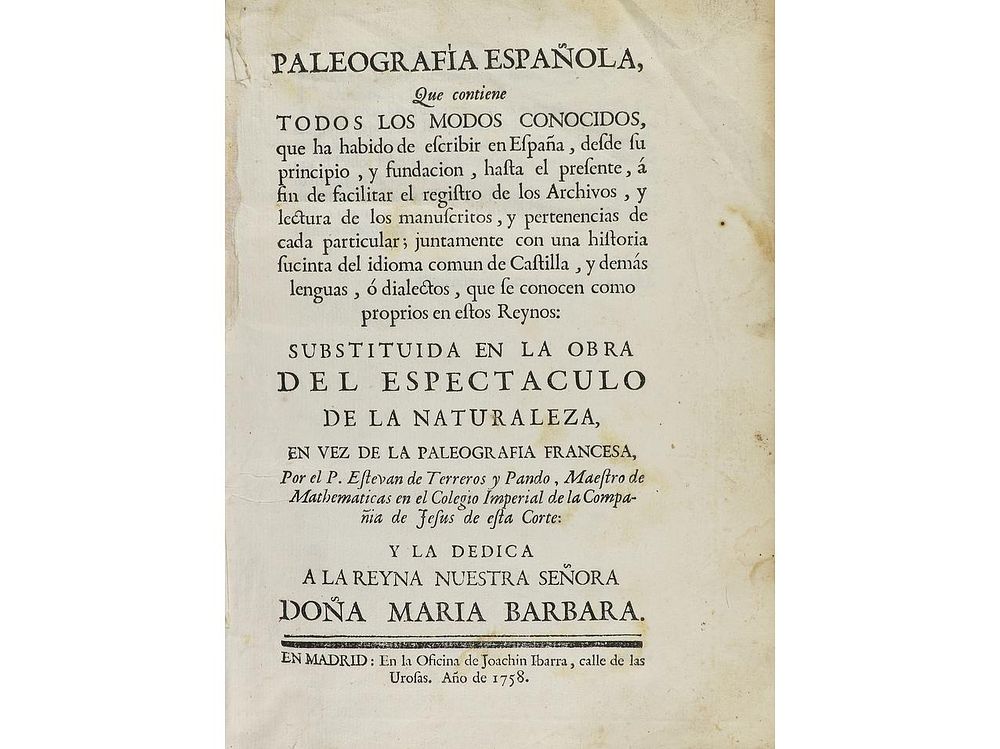 PALEOGRAFÍA ESPAÑOLA,

Que contiene

TODOS LOS MODOS CONOCIDOS, que ha habido de escribir en España, desde su principio, y fundacion, hasta el presente, á fin de facilitar el registro de los Archivos, y lectura de los manuscritos, y pertenencias de cada particular; juntamente con una historia sucinta del idioma comun de Castilla, y demás lenguas, ó dialectos, que se conocen como proprios en estos Reynos:

SUBSTITUIDA EN LA OBRA
DEL ESPECTACULO
DE LA NATURALEZA,
EN VEZ DE LA PALEOGRAFIA FRANCESA,

Por el P. Estevan de Terreros y Pando, Maestro de Mathematicas en el Colegio Imperial de la Compañia de Jesus de esta Corte:

Y LA DEDICA
A LA REYNA NUESTRA SEÑORA
DOÑA MARIA BARBARA.

EN MADRID: En la Oficina de Joachin Ibarra, calle de las Urosas. Año de 1758.